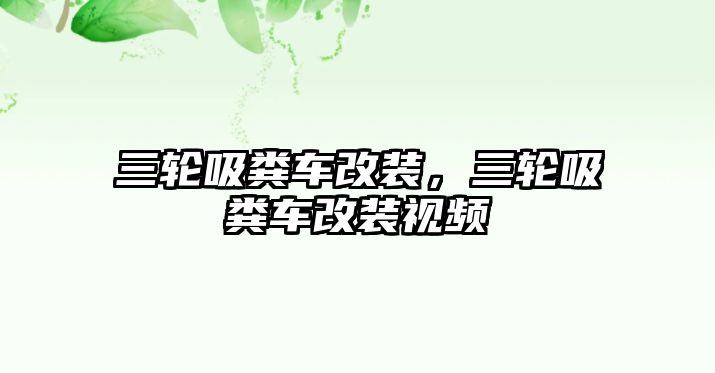 三轮吸粪车改装，三轮吸粪车改装视频